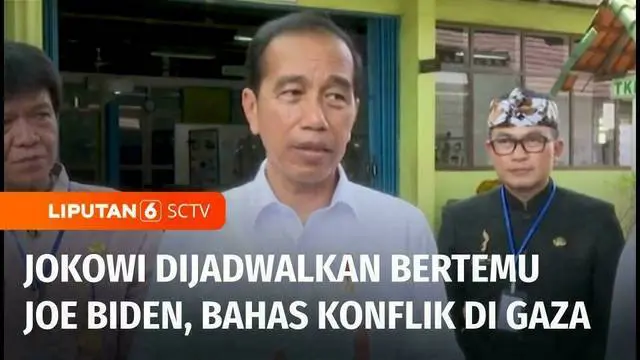 TK

LIPUTAN 6 SCTV

JOKOWI DIJADWALKAN BERTEMU JOE BIDEN, BAHAS KONFLIK DI GAZA